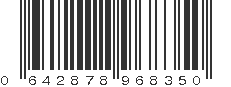 0 642878 968350